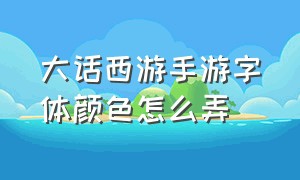 大话西游手游字体颜色怎么弄